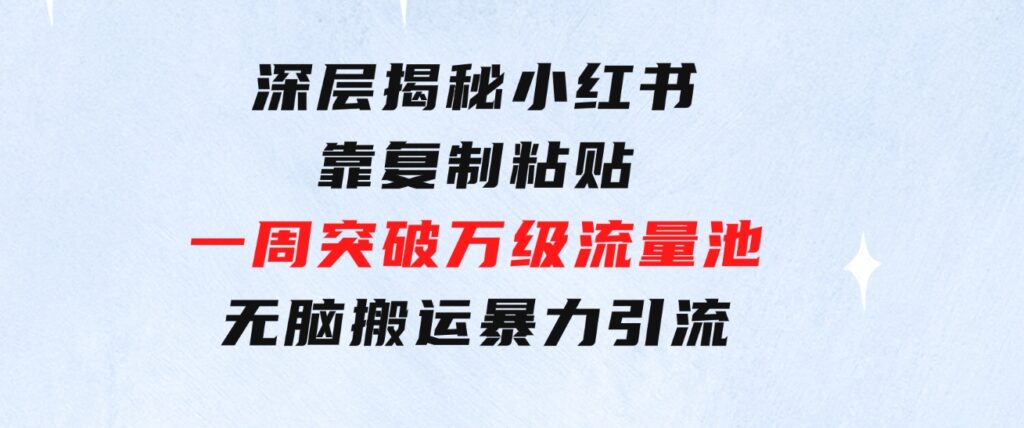 深层揭秘小红书
靠复制粘贴
一周突破万级流量池
无脑搬运暴力引流